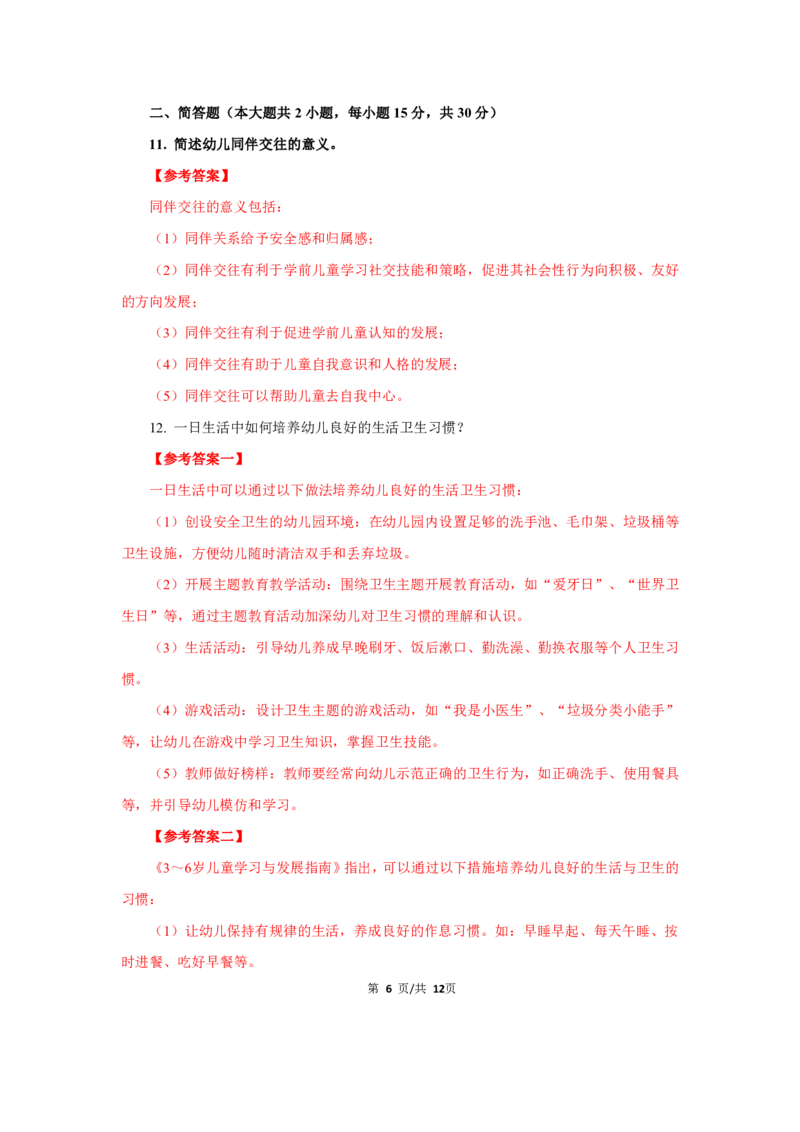 二、简答题（本大题共 2 小题，每小题 15 分，共 30 分）

11. 简述幼儿同伴交往的意义。

【参考答案】

同伴交往的意义包括：

（1）同伴关系给予安全感和归属感；

（2）同伴交往有利于学前儿童学习社交技能和策略，促进其社会性行为向积极、友好的方向发展；

（3）同伴交往有利于促进学前儿童认知的发展；

（4）同伴交往有助于儿童自我意识和人格的发展；

（5）同伴交往可以帮助儿童去自我中心。

12. 一日生活中如何培养幼儿良好的生活卫生习惯？

【参考答案一】

一日生活中可以通过以下做法培养幼儿良好的生活卫生习惯：

（1）创设安全卫生的幼儿园环境：在幼儿园内设置足够的洗手池、毛巾架、垃圾桶等卫生设施，方便幼儿随时清洁双手和丢弃垃圾。

（2）开展主题教育教学活动：围绕卫生主题开展教育活动，如“爱牙日”、“世界卫生日”等，通过主题教育活动加深幼儿对卫生习惯的理解和认识。

（3）生活活动：引导幼儿养成早晚刷牙、饭后漱口、勤洗澡、勤换衣服等个人卫生习惯。

（4）游戏活动：设计卫生主题的游戏活动，如“我是小医生”、“垃圾分类小能手”等，让幼儿在游戏中学习卫生知识，掌握卫生技能。

（5）教师做好榜样：教师要经常向幼儿示范正确的卫生行为，如正确洗手、使用餐具等，并引导幼儿模仿和学习。

【参考答案二】

《3～6岁儿童学习与发展指南》指出，可以通过以下措施培养幼儿良好的生活与卫生的习惯：

（1）让幼儿保持有规律的生活，养成良好的作息习惯。如：早睡早起、每天午睡、按时进餐、吃好早餐等。

第 6 页/共 12页